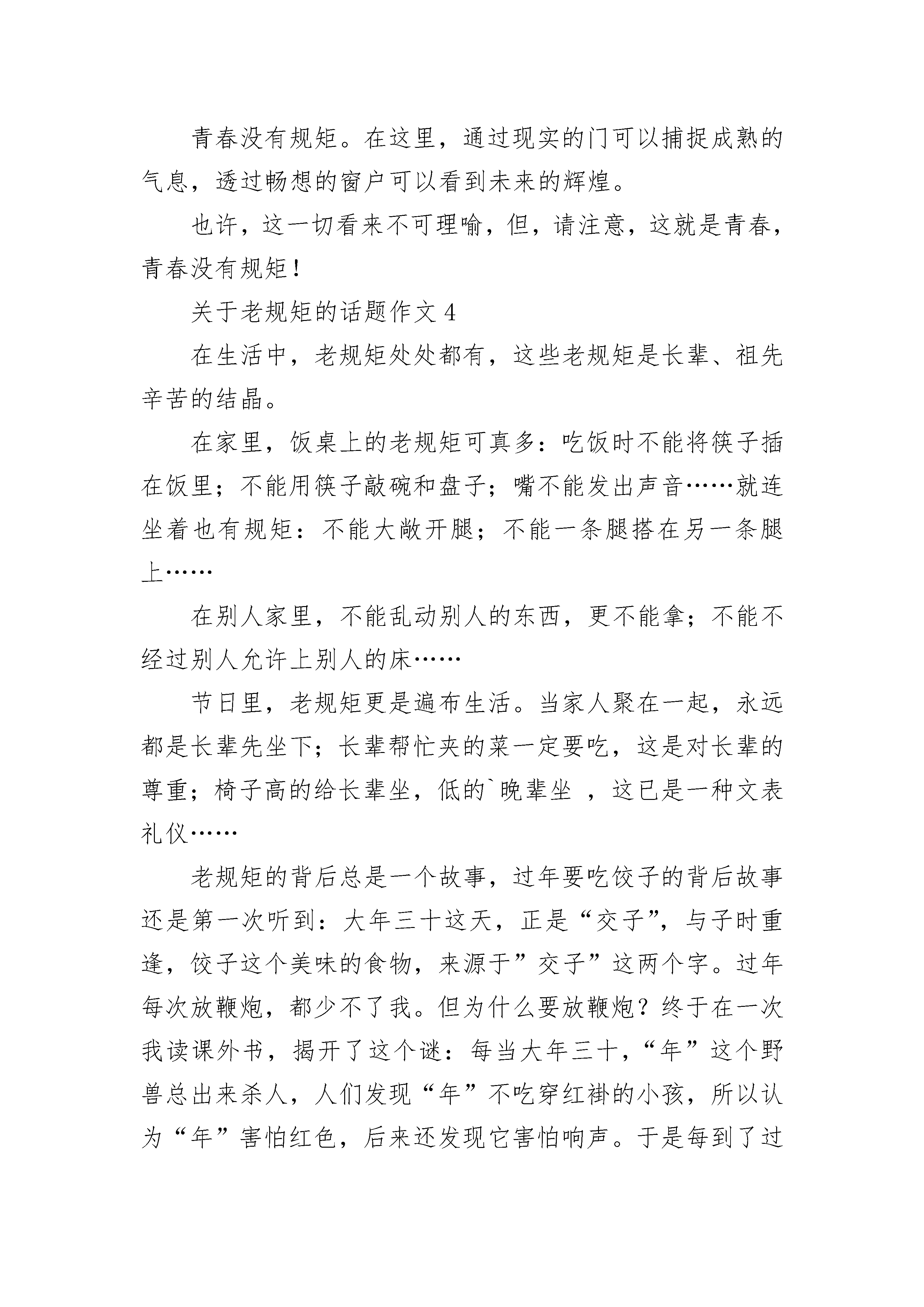 青春没有规矩。在这里，通过现实的门可以捕捉成熟的气息，透过畅想的窗户可以看到未来的辉煌。

也许，这一切看来不可理喻，但，请注意，这就是青春，青春没有规矩！

关于老规矩的话题作文 4

在生活中，老规矩处处都有，这些老规矩是长辈、祖先辛苦的结晶。

在家里，饭桌上的老规矩可真多：吃饭时不能将筷子插在饭里；不能用筷子敲碗和盘子；嘴不能发出声音……就连坐着也有规矩：不能大敞开腿；不能一条腿搭在另一条腿上……

在别人家里，不能乱动别人的东西，更不能拿；不能不经过别人允许上别人的床……

节日里，老规矩更是遍布生活。当家人聚在一起，永远都是长辈先坐下；长辈帮忙夹的菜一定要吃，这是对长辈的尊重；椅子高的给长辈坐，低的`晚辈坐 ，这已是一种文表礼仪……

老规矩的背后总是一个故事，过年要吃饺子的背后故事还是第一次听到：大年三十这天，正是“交子”，与子时重逢，饺子这个美味的食物，来源于”交子”这两个字。过年每次放鞭炮，都少不了我。但为什么要放鞭炮？终于在一次我读课外书，揭开了这个谜：每当大年三十，“年”这个野兽总出来杀人，人们发现“年”不吃穿红褂的小孩，所以认为“年”害怕红色，后来还发现它害怕响声。于是每到了过